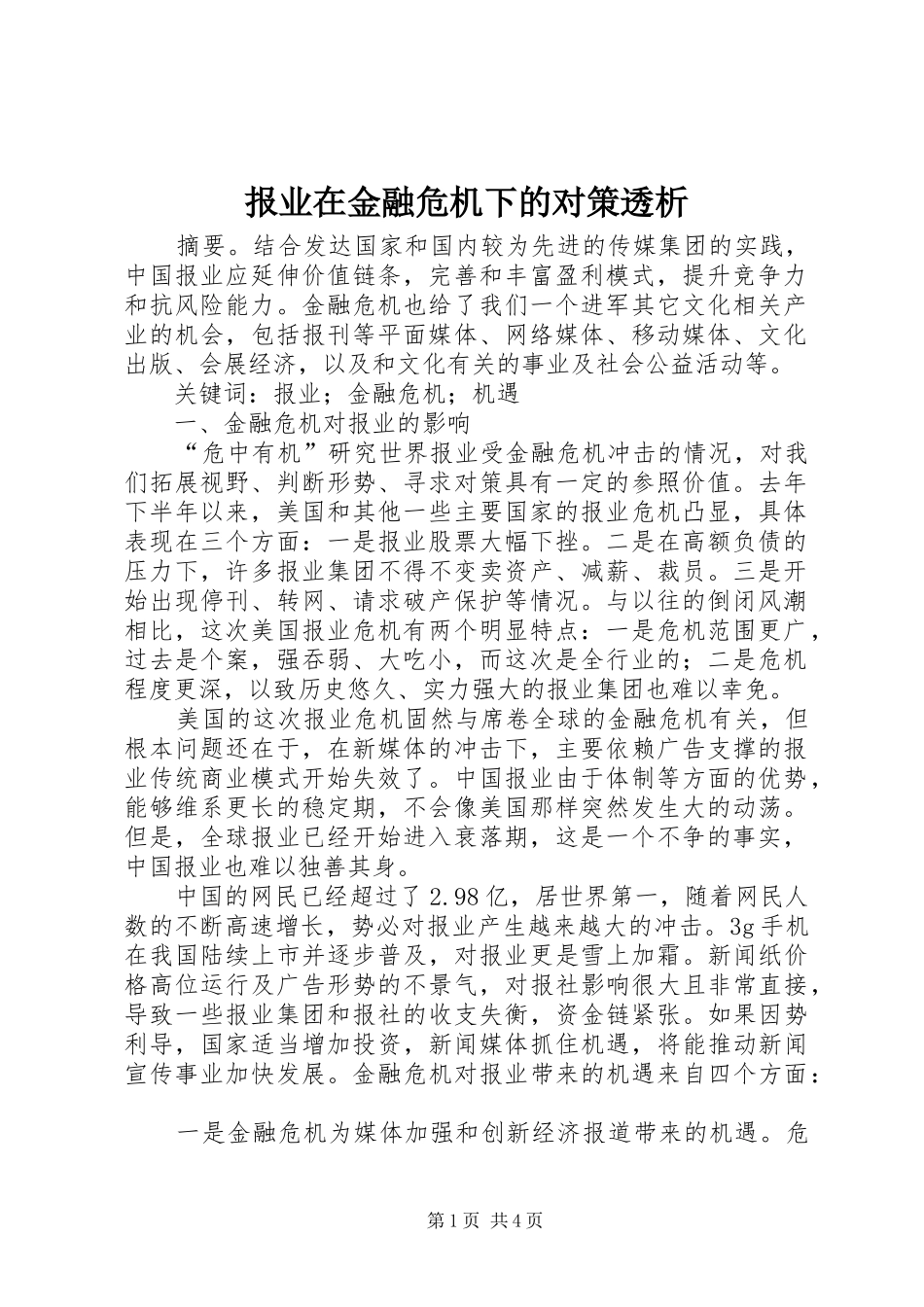 报业在金融危机下的对策透析

摘要。结合发达国家和国内较为先进的传媒集团的实践，中国报业应延伸价值链条，完善和丰富盈利模式，提升竞争力和抗风险能力。金融危机也给了我们一个进军其它文化相关产业的机会，包括报刊等平面媒体、网络媒体、移动媒体、文化出版、会展经济，以及和文化有关的事业及社会公益活动等。

关键词：报业；金融危机；机遇

一、金融危机对报业的影响

“危中有机”研究世界报业受金融危机冲击的情况，对我们拓展视野、判断形势、寻求对策具有一定的参照价值。去年下半年以来，美国和其他一些主要国家的报业危机凸显，具体表现在三个方面：一是报业股票大幅下挫。二是在高额负债的压力下，许多报业集团不得不变卖资产、减薪、裁员。三是开始出现停刊、转网、请求破产保护等情况。与以往的倒闭风潮相比，这次美国报业危机有两个明显特点：一是危机范围更广，过去是个案，强吞弱、大吃小，而这次是全行业的；二是危机程度更深，以致历史悠久、实力强大的报业集团也难以幸免。

美国的这次报业危机固然与席卷全球的金融危机有关，但根本问题还在于，在新媒体的冲击下，主要依赖广告支撑的报业传统商业模式开始失效了。中国报业由于体制等方面的优势，能够维系更长的稳定期，不会像美国那样突然发生大的动荡。但是，全球报业已经开始进入衰落期，这是一个不争的事实，中国报业也难以独善其身。

中国的网民已经超过了2.98亿，居世界第一，随着网民人数的不断高速增长，势必对报业产生越来越大的冲击。3g手机在我国陆续上市并逐步普及，对报业更是雪上加霜。新闻纸价格高位运行及广告形势的不景气，对报社影响很大且非常直接，导致一些报业集团和报社的收支失衡，资金链紧张。如果因势利导，国家适当增加投资，新闻媒体抓住机遇，将能推动新闻宣传事业加快发展。金融危机对报业带来的机遇来自四个方面：

一是金融危机为媒体加强和创新经济报道带来的机遇。危

第1页 共4页